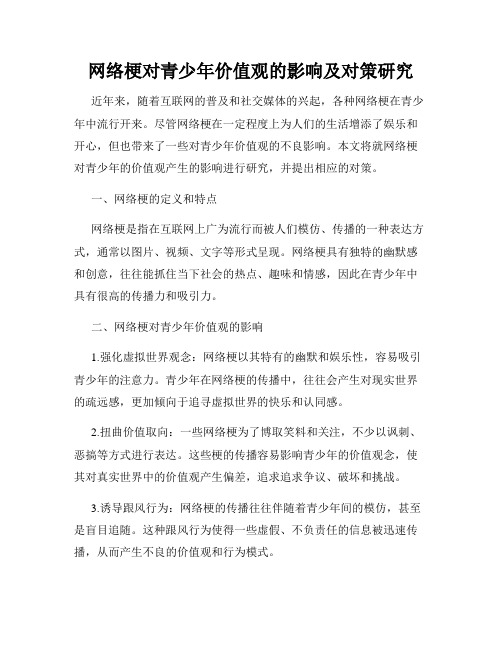 网络梗对青少年价值观的影响及对策研究

近年来，随着互联网的普及和社交媒体的兴起，各种网络梗在青少年中流行开来。尽管网络梗在一定程度上为人们的生活增添了娱乐和开心，但也带来了一些对青少年价值观的不良影响。本文将就网络梗对青少年的价值观产生的影响进行研究，并提出相应的对策。

一、网络梗的定义和特点

网络梗是指在互联网上广为流行而被人们模仿、传播的一种表达方式，通常以图片、视频、文字等形式呈现。网络梗具有独特的幽默感和创意，往往能抓住当下社会的热点、趣味和情感，因此在青少年中具有很高的传播力和吸引力。

二、网络梗对青少年价值观的影响

1.强化虚拟世界观念：网络梗以其特有的幽默和娱乐性，容易吸引青少年的注意力。青少年在网络梗的传播中，往往会产生对现实世界的疏远感，更加倾向于追寻虚拟世界的快乐和认同感。

2.扭曲价值取向：一些网络梗为了博取笑料和关注，不少以讽刺、恶搞等方式进行表达。这些梗的传播容易影响青少年的价值观念，使其对真实世界中的价值观产生偏差，追求追求争议、破坏和挑战。

3.诱导跟风行为：网络梗的传播往往伴随着青少年间的模仿，甚至是盲目追随。这种跟风行为使得一些虚假、不负责任的信息被迅速传播，从而产生不良的价值观和行为模式。